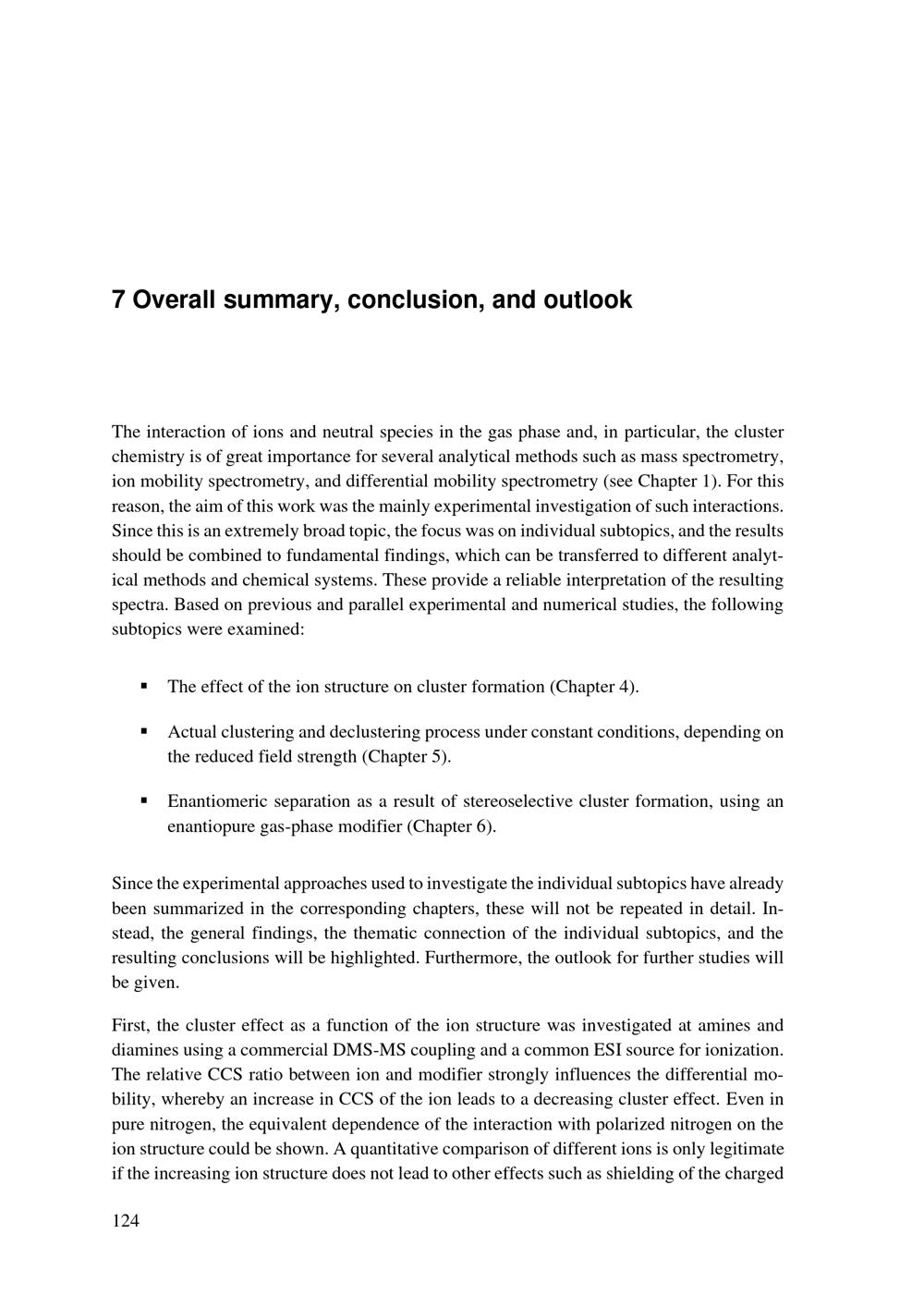 7 Overall summary, conclusion, and outlook

The interaction of ions and neutral species in the gas phase and, in particular, the cluster chemistry is of great importance for several analytical methods such as mass spectrometry, ion mobility spectrometry, and differential mobility spectrometry (see Chapter 1). For this reason, the aim of this work was the mainly experimental investigation of such interactions. Since this is an extremely broad topic, the focus was on individual subtopics, and the results should be combined to fundamental findings, which can be transferred to different analytical methods and chemical systems. These provide a reliable interpretation of the resulting spectra. Based on previous and parallel experimental and numerical studies, the following subtopics were examined:

• The effect of the ion structure on cluster formation (Chapter 4).

• Actual clustering and declustering process under constant conditions, depending on the reduced field strength (Chapter 5).

• Enantiomeric separation as a result of stereoselective cluster formation, using an enantiopure gas-phase modifier (Chapter 6).

Since the experimental approaches used to investigate the individual subtopics have already been summarized in the corresponding chapters, these will not be repeated in detail. Instead, the general findings, the thematic connection of the individual subtopics, and the resulting conclusions will be highlighted. Furthermore, the outlook for further studies will be given.

First, the cluster effect as a function of the ion structure was investigated at amines and diamines using a commercial DMS-MS coupling and a common ESI source for ionization. The relative CCS ratio between ion and modifier strongly influences the differential mobility, whereby an increase in CCS of the ion leads to a decreasing cluster effect. Even in pure nitrogen, the equivalent dependence of the interaction with polarized nitrogen on the ion structure could be shown. A quantitative comparison of different ions is only legitimate if the increasing ion structure does not lead to other effects such as shielding of the charged

124